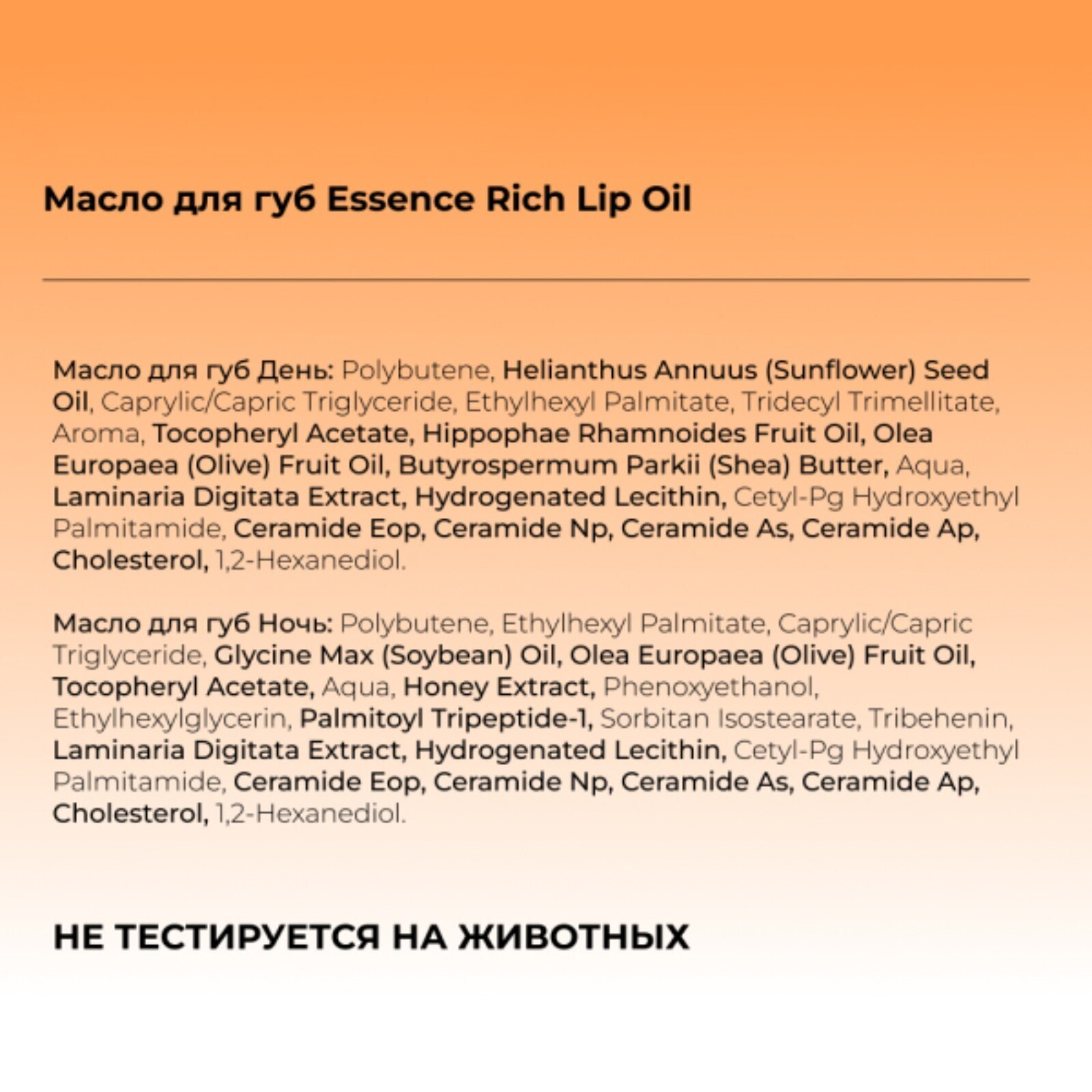 Масло для губ Essence Rich Lip Oil

Масло для губ День: Polybutene, Helianthus Annuus (Sunflower) Seed Oil, Caprylic/Capric Triglyceride, Ethylhexyl Palmitate, Tridecyl Trimellitate, Aroma, Tocopheryl Acetate, Hippophae Rhamnoides Fruit Oil, Olea Europaea (Olive) Fruit Oil, Butyrospermum Parkii (Shea) Butter, Aqua, Laminaria Digitata Extract, Hydrogenated Lecithin, Cetyl-Pg Hydroxyethyl Palmitamide, Ceramide Eop, Ceramide Np, Ceramide As, Ceramide Ap, Cholesterol, 1,2-Hexanediol.

Масло для губ Ночь: Polybutene, Ethylhexyl Palmitate, Caprylic/Capric Triglyceride, Glycine Max (Soybean) Oil, Olea Europaea (Olive) Fruit Oil, Tocopheryl Acetate, Aqua, Honey Extract, Phenoxyethanol, Ethylhexylglycerin, Palmitoyl Tripeptide-1, Sorbitan Isostearate, Tribehenin, Laminaria Digitata Extract, Hydrogenated Lecithin, Cetyl-Pg Hydroxyethyl Palmitamide, Ceramide Eop, Ceramide Np, Ceramide As, Ceramide Ap, Cholesterol, 1,2-Hexanediol.

НЕ ТЕСТИРУЕТСЯ НА ЖИВОТНЫХ